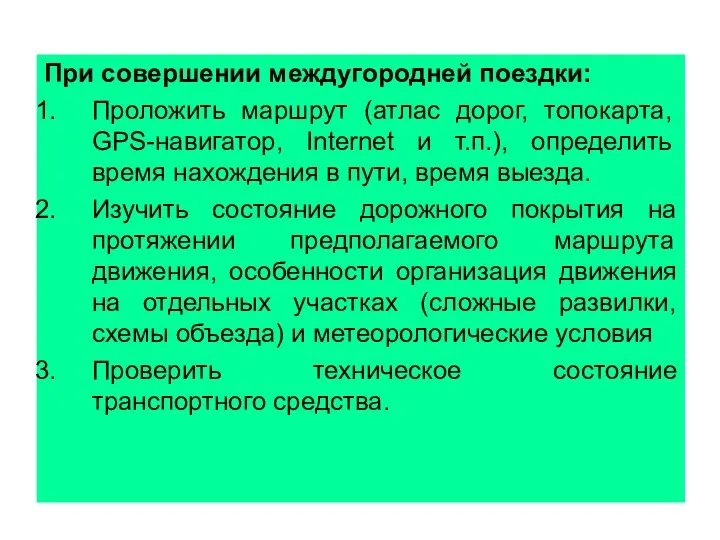 При совершении междугородней поездки:

1. Проложить маршрут (атлас дорог, топокарта, GPS-навигатор, Internet и т.п.), определить время нахождения в пути, время выезда.
2. Изучить состояние дорожного покрытия на протяжении предполагаемого маршрута движения, особенности организация движения на отдельных участках (сложные развилки, схемы объезда) и метеорологические условия
3. Проверить техническое состояние транспортного средства.